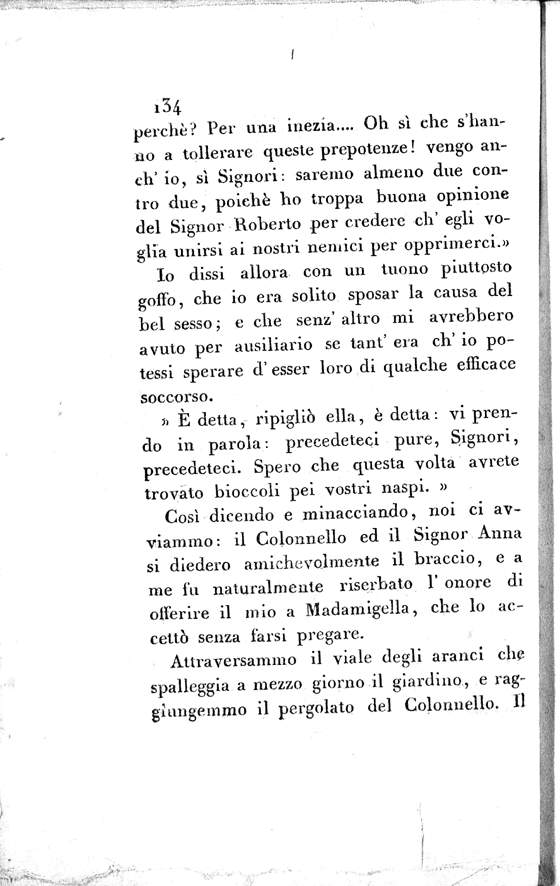 134

perchè? Per una inezia.... Oh sì che s'hanno a tollerare queste prepotenze! vengo anch' io, sì Signori: saremo almeno due contro due, poichè ho troppa buona opinione del Signor Roberto per credere ch' egli voglia unirsi ai nostri nemici per opprimerci.»

Io dissi allora con un tuono piuttosto goffo, che io era solito sposar la causa del bel sesso; e che senz' altro mi avrebbero avuto per ausiliario se tant' era ch' io potessi sperare d' esser loro di qualche efficace soccorso.

» È detta, ripigliò ella, è detta: vi prendo in parola: precedeteci pure, Signori, precedeteci. Spero che questa volta avrete trovato bioccoli pei vostri naspi. »

Così dicendo e minacciando, noi ci avviammo: il Colonnello ed il Signor Anna si diedero amichevolmente il braccio, e a me fu naturalmente riserbato l' onore di offerire il mio a Madamigella, che lo accettò senza farsi pregare.

Attraversammo il viale degli aranci che spalleggia a mezzo giorno il giardino, e raggiungemmo il pergolato del Colonnello. Il